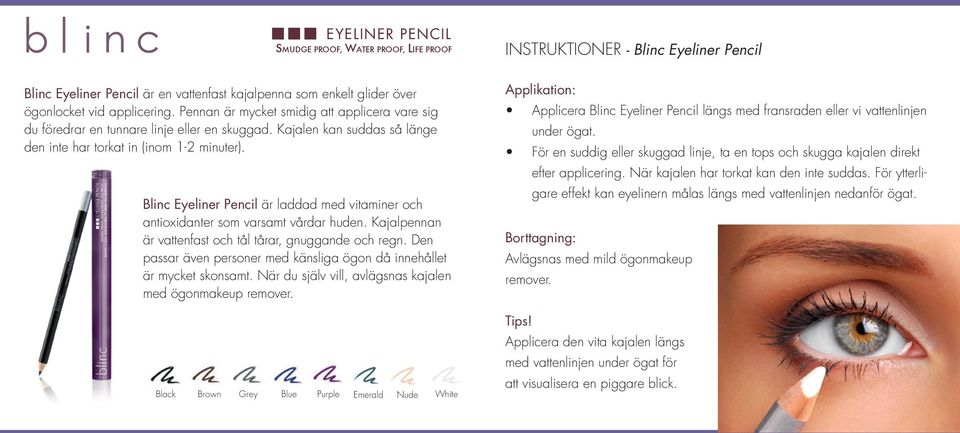 blinc

EYELINER PENCIL
SMUDGE PROOF, WATER PROOF, LIFE PROOF

Blinc Eyeliner Pencil är en vattenfast kajalpenna som enkelt glider över ögonlocket vid applicering. Pennan är mycket smidig att applicera vare sig du föredrar en tunnare linje eller en skuggad. Kajalen kan suddas så länge den inte har torkat in (inom 1-2 minuter).

Blinc Eyeliner Pencil är laddad med vitaminer och antioxidanter som varsamt vårdar huden. Kajalpennan är vattenfast och tål tårar, gnuggande och regn. Den passar även personer med känsliga ögon då innehållet är mycket skonsamt. När du själv vill, avlägsnas kajalen med ögonmakeup remover.

blinc

Black Brown Grey Blue Purple Emerald Nude White

INSTRUKTIONER - Blinc Eyeliner Pencil

Applikation:
• Applicera Blinc Eyeliner Pencil längs med fransraden eller vi vattenlinjen under ögat.
• För en suddig eller skuggad linje, ta en tops och skugga kajalen direkt efter applicering. När kajalen har torkat kan den inte suddas. För ytterligare effekt kan eyelinern målas längs med vattenlinjen nedanför ögat.

Borttagning:
Avlägsnas med mild ögonmakeup remover.

Tips!
Applicera den vita kajalen längs med vattenlinjen under ögat för att visualisera en piggare blick.